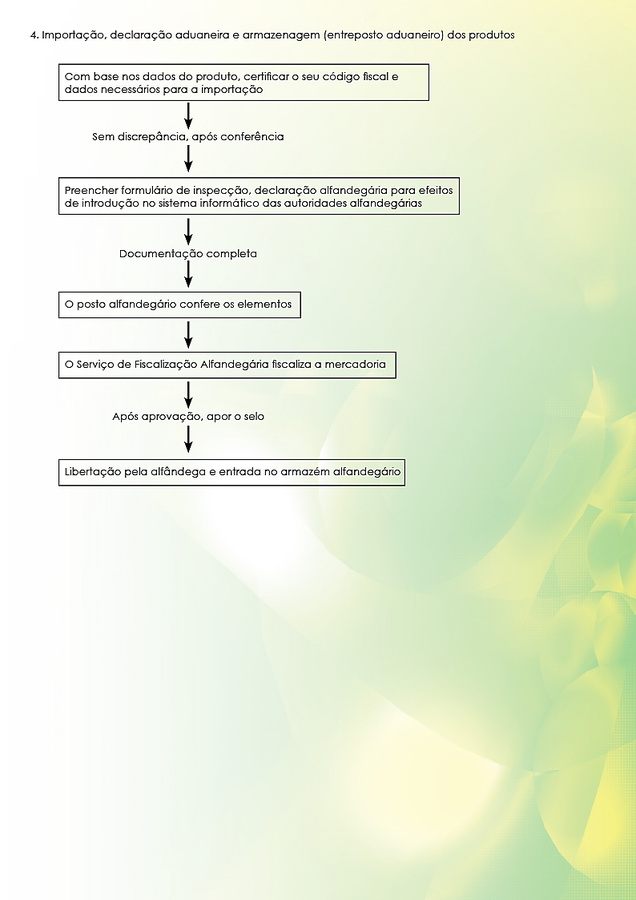 4. Importação, declaração aduaneira e armazenagem (entreposto aduaneiro) dos produtos

Com base nos dados do produto, certificar o seu código fiscal e dados necessários para a importação

Sem discrepância, após conferência

Preencher formulário de inspecção, declaração alfandegária para efeitos de introdução no sistema informático das autoridades alfandegárias

Documentação completa

O posto alfandegário confere os elementos

O Serviço de Fiscalização Alfandegária fiscaliza a mercadoria

Após aprovação, apor o selo

Libertação pela alfândega e entrada no armazém alfandegário